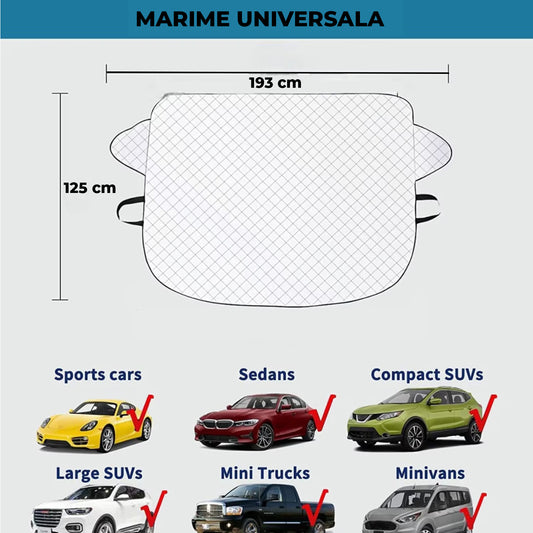 MARIME UNIVERSALA

193 cm

125 cm

Sports cars

Sedans

Compact SUVs

Large SUVs

Mini Trucks

Minivans